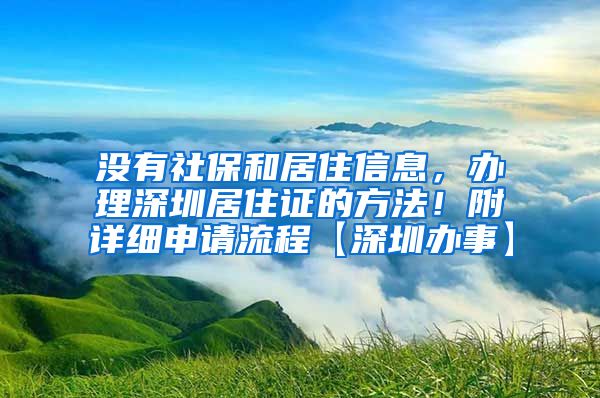 没有社保和居住信息，办理深圳居住证的方法！附详细申请流程【深圳办事】